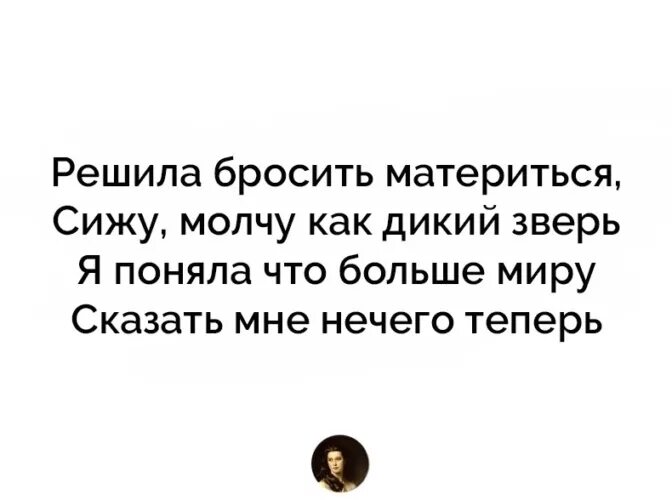 Решила бросить материться,
Сижу, молчу как дикий зверь
Я поняла что больше миру
Сказать мне нечего теперь